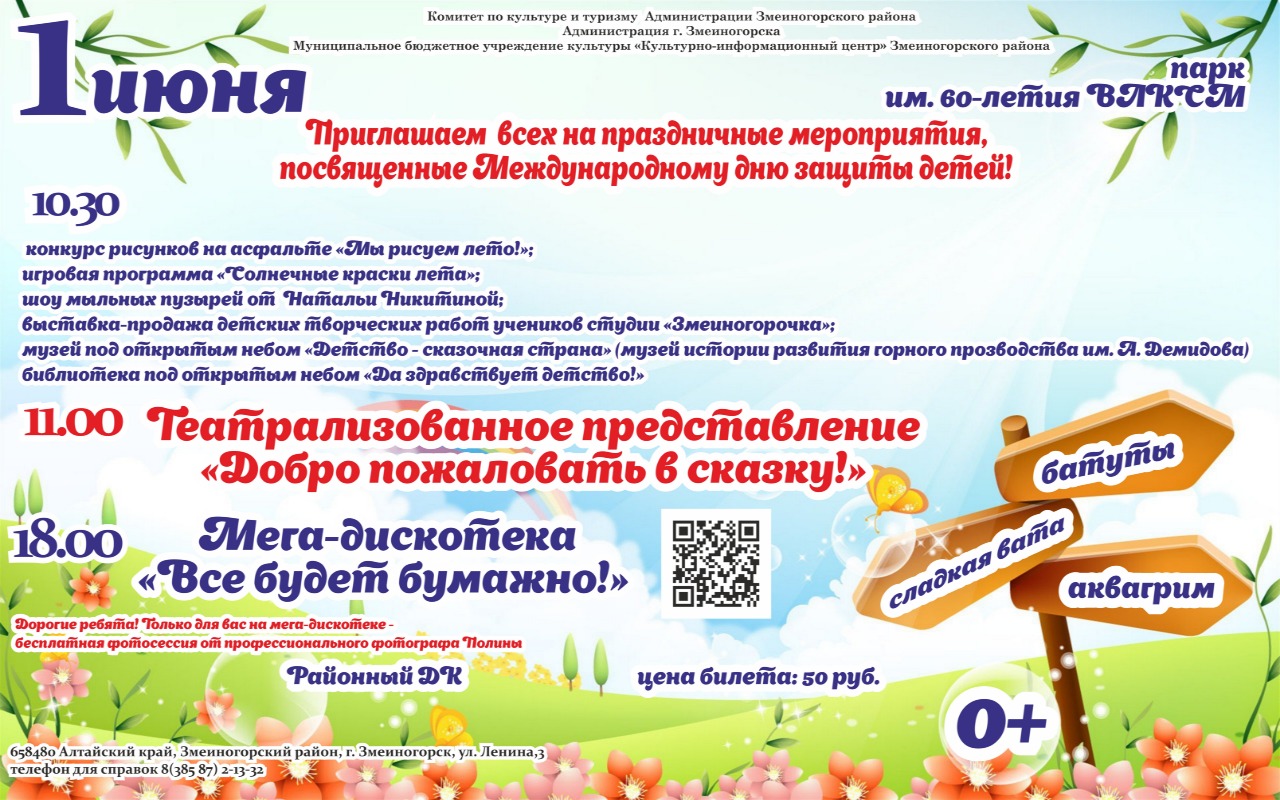 Комитет по культуре и туризму Администрации Змеиногорского района
Администрация г. Змеиногорска
Муниципальное бюджетное учреждение культуры «Культурно-информационный центр» Змеиногорского района

1 июня

парк
им. 60-летия ВЛКСМ

Приглашаем всех на праздничные мероприятия, посвященные Международному дню защиты детей!

10.30

конкурс рисунков на асфальте «Мы рисуем лето!»;
игровая программа «Солнечные краски лета»;
шоу мыльных пузырей от Натальи Никитиной;
выставка-продажа детских творческих работ учеников студии «Змеиногорочка»;
музей под открытым небом «Детство - сказочная страна» (музей истории развития горного прозводства им. А. Демидова)
библиотека под открытым небом «Да здравствует детство!»

11.00 Театрализованное представление «Добро пожаловать в сказку!»

18.00 Мега-дискотека «Все будет бумажно!»

Дорогие ребята! Только для вас на мега-дискотеке - бесплатная фотосессия от профессионального фотографа Полины

Районный ДК

цена билета: 50 руб.

батуты
сладкая вата
аквагрим

0+

658480 Алтайский край, Змеиногорский район, г. Змеиногорск, ул. Ленина,3
телефон для справок 8(385 87) 2-13-32